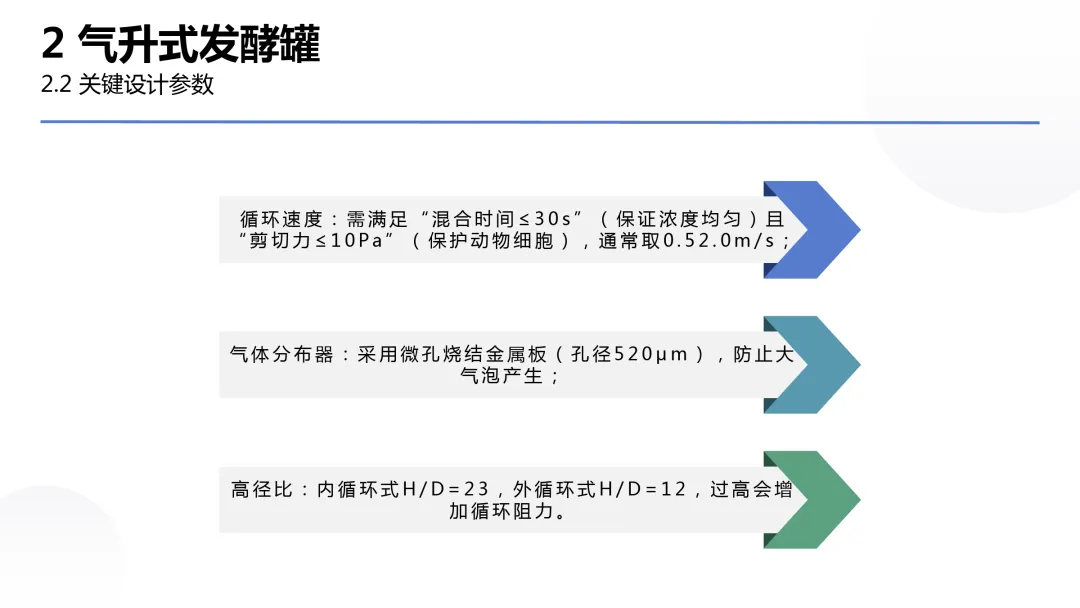 2 气升式发酵罐
2.2 关键设计参数

循环速度：需满足“混合时间≤30s”（保证浓度均匀）且“剪切力≤10Pa”（保护动物细胞），通常取0.52.0m/s；

气体分布器：采用微孔烧结金属板（孔径520μm），防止大气泡产生；

高径比：内循环式H/D=23，外循环式H/D=12，过高会增加循环阻力。